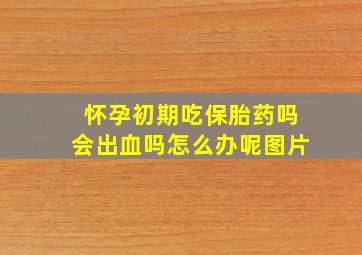 怀孕初期吃保胎药吗
会出血吗怎么办呢图片